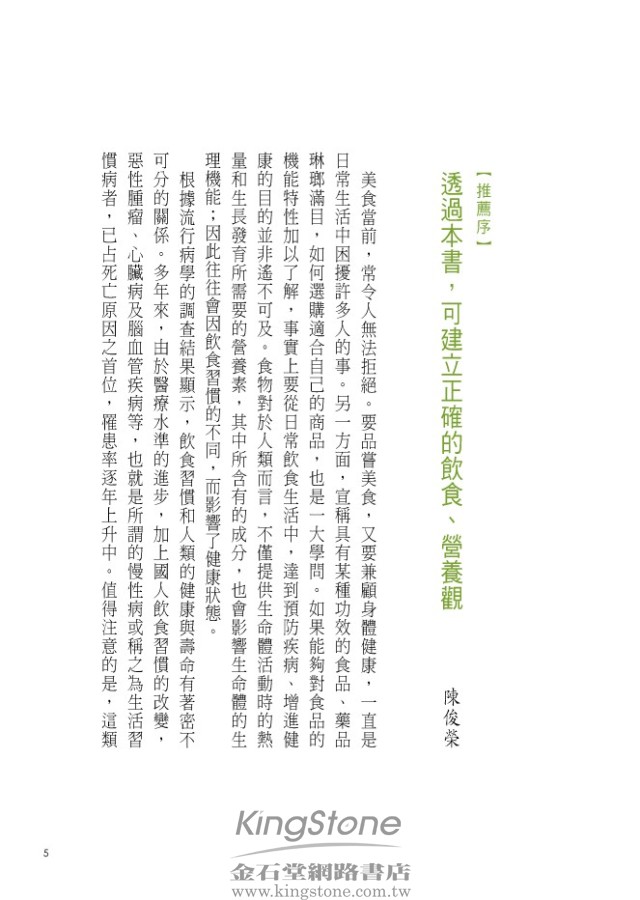 【推薦序】

透過本書，可建立正確的飲食、營養觀

陳俊榮

美食當前，常令人無法拒絕。要品嘗美食，又要兼顧身體健康，一直是日常生活中困擾許多人的事。另一方面，宣稱具有某種功效的食品、藥品琳瑯滿目，如何選購適合自己的商品，也是一大學問。如果能夠對食品的機能特性加以了解，事實上要從日常飲食生活中，達到預防疾病、增進健康的目的並非遙不可及。食物對於人類而言，不僅提供生命體活動時的熱量和生長發育所需要的營養素，其中所含有的成分，也會影響生命體的生理機能；因此往往會因飲食習慣的不同，而影響了健康狀態。

根據流行病學的調查結果顯示，飲食習慣和人類的健康與壽命有著密不可分的關係。多年來，由於醫療水準的進步，加上國人飲食習慣的改變，惡性腫瘤、心臟病及腦血管疾病等，也就是所謂的慢性病或稱之為生活習慣病者，已占死亡原因之首位，罹患率逐年上升中。值得注意的是，這類

5

KingStone
金石堂網路書店
www.kingstone.com.tw